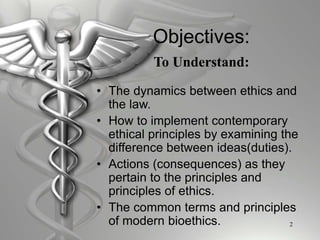 Objectives:

To Understand:

• The dynamics between ethics and the law.
• How to implement contemporary ethical principles by examining the difference between ideas(duties).
• Actions (consequences) as they pertain to the principles and principles of ethics.
• The common terms and principles of modern bioethics.

2